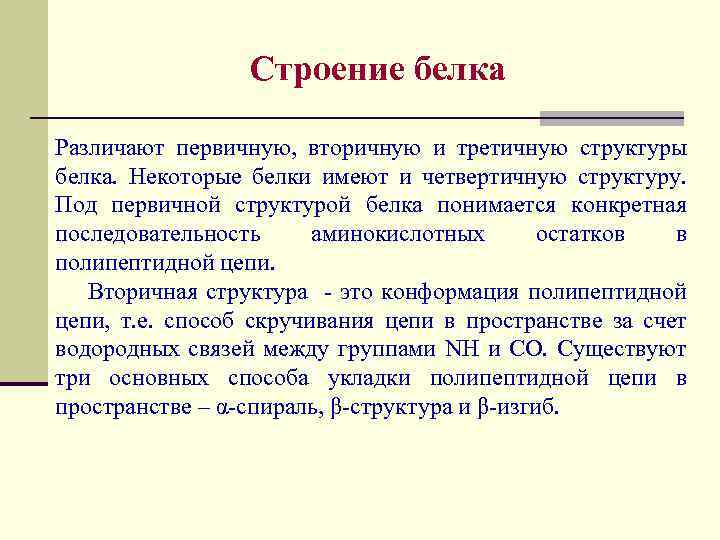 Строение белка

Различают первичную, вторичную и третичную структуры белка. Некоторые белки имеют и четвертичную структуру. Под первичной структурой белка понимается конкретная последовательность аминокислотных остатков в полипептидной цепи.

Вторичная структура - это конформация полипептидной цепи, т.е. способ скручивания цепи в пространстве за счет водородных связей между группами NH и CO. Существуют три основных способа укладки полипептидной цепи в пространстве – α-спираль, β-структура и β-изгиб.